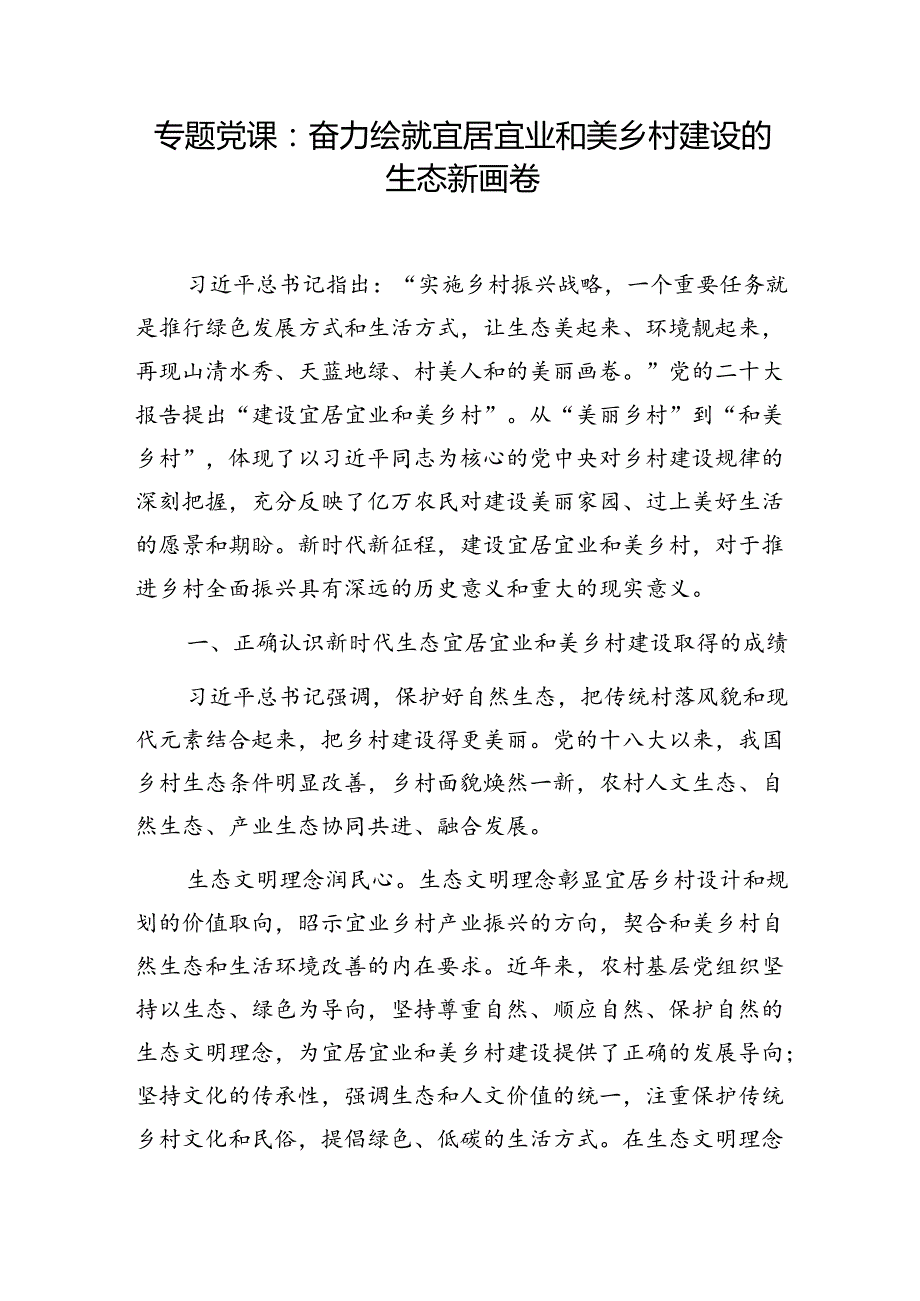 专题党课：奋力绘就宜居宜业和美乡村建设的生态新画卷

习近平总书记指出：“实施乡村振兴战略，一个重要任务就是推行绿色发展方式和生活方式，让生态美起来、环境靓起来，再现山清水秀、天蓝地绿、村美人和的美丽画卷。”党的二十大报告提出“建设宜居宜业和美乡村”。从“美丽乡村”到“和美乡村”，体现了以习近平同志为核心的党中央对乡村建设规律的深刻把握，充分反映了亿万农民对建设美丽家园、过上美好生活的愿景和期盼。新时代新征程，建设宜居宜业和美乡村，对于推进乡村全面振兴具有深远的历史意义和重大的现实意义。

一、正确认识新时代生态宜居宜业和美乡村建设取得的成绩

习近平总书记强调，保护好自然生态，把传统村落风貌和现代元素结合起来，把乡村建设得更美丽。党的十八大以来，我国乡村生态条件明显改善，乡村面貌焕然一新，农村人文生态、自然生态、产业生态协同共进、融合发展。

生态文明理念润民心。生态文明理念彰显宜居乡村设计和规划的价值取向，昭示宜业乡村产业振兴的方向，契合和美乡村自然生态和生活环境改善的内在要求。近年来，农村基层党组织坚持以生态、绿色为导向，坚持尊重自然、顺应自然、保护自然的生态文明理念，为宜居宜业和美乡村建设提供了正确的发展导向；坚持文化的传承性，强调生态和人文价值的统一，注重保护传统乡村文化和民俗，提倡绿色、低碳的生活方式。在生态文明理念